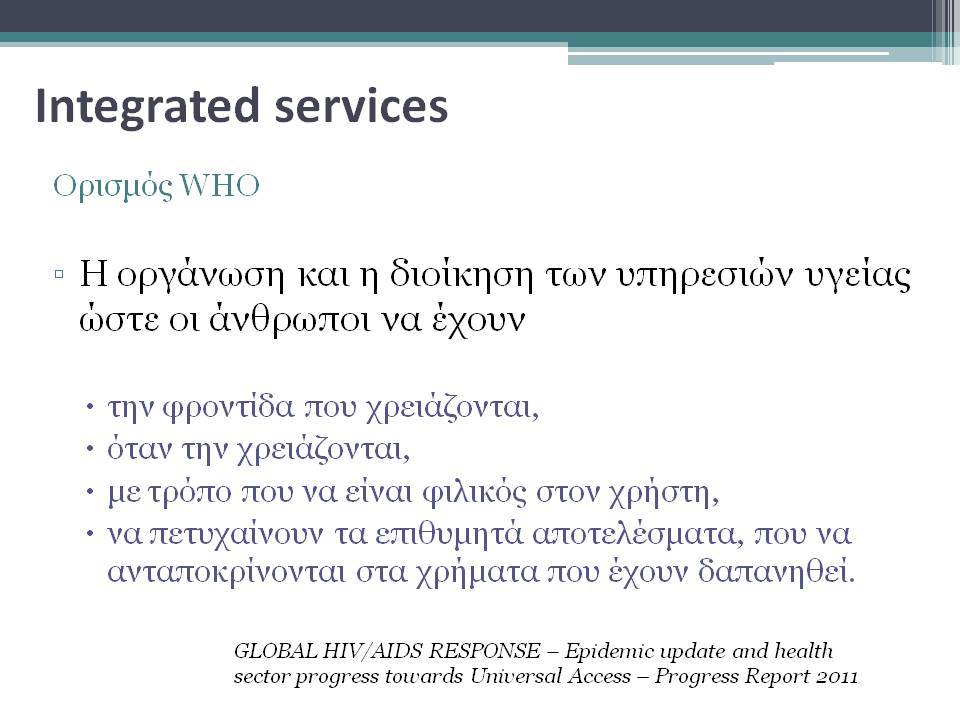 Integrated services

Ορισμός WHO

▫ Η οργάνωση και η διοίκηση των υπηρεσιών υγείας ώστε οι άνθρωποι να έχουν

• την φροντίδα που χρειάζονται,
• όταν την χρειάζονται,
• με τρόπο που να είναι φιλικός στον χρήστη,
• να πετυχαίνουν τα επιθυμητά αποτελέσματα, που να ανταποκρίνονται στα χρήματα που έχουν δαπανηθεί.

GLOBAL HIV/AIDS RESPONSE – Epidemic update and health sector progress towards Universal Access – Progress Report 2011